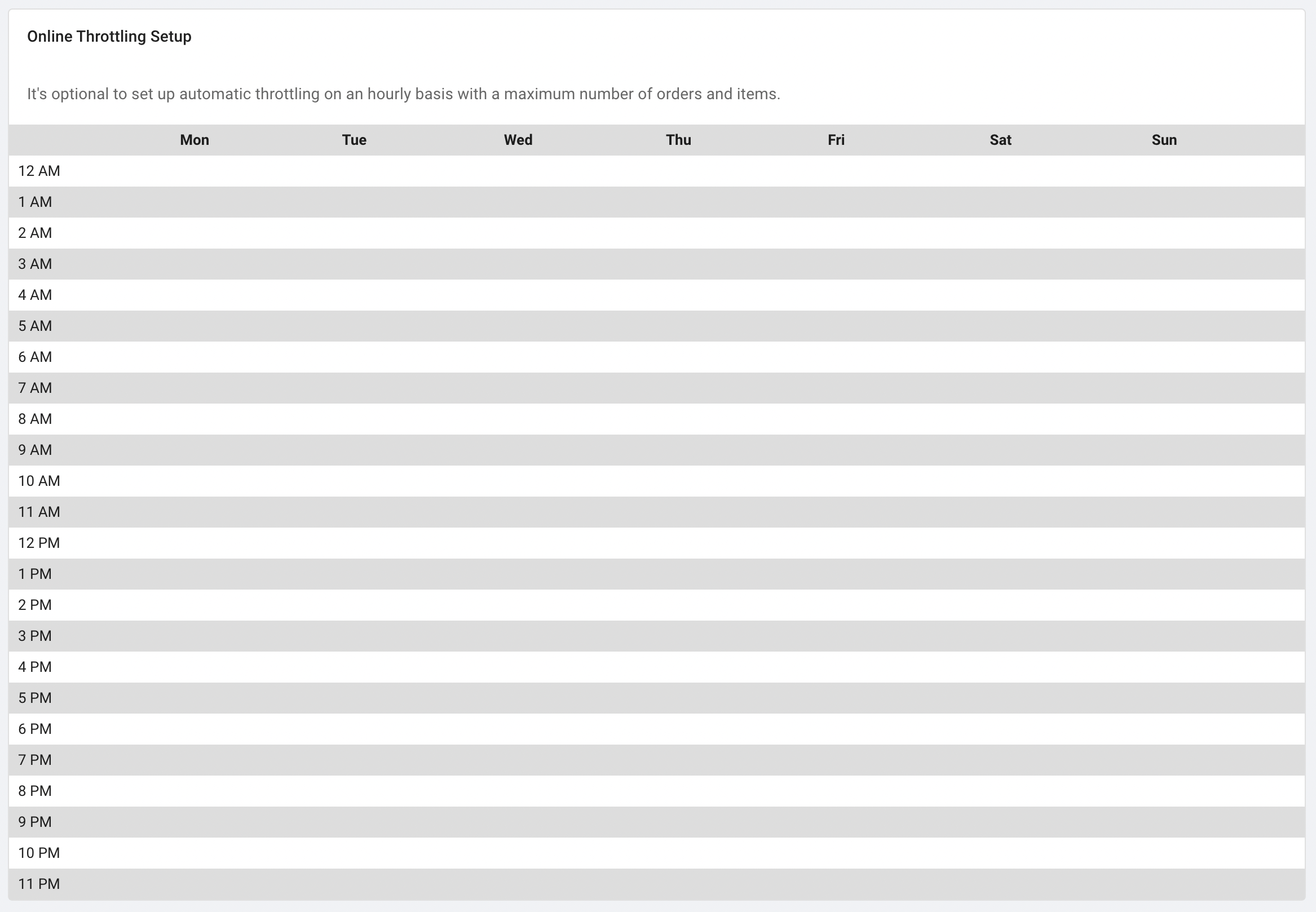 Online Throttling Setup

It's optional to set up automatic throttling on an hourly basis with a maximum number of orders and items.

| | Mon | Tue | Wed | Thu | Fri | Sat | Sun |
|---|---|---|---|---|---|---|---|
| 12 AM | | | | | | | |
| 1 AM | | | | | | | |
| 2 AM | | | | | | | |
| 3 AM | | | | | | | |
| 4 AM | | | | | | | |
| 5 AM | | | | | | | |
| 6 AM | | | | | | | |
| 7 AM | | | | | | | |
| 8 AM | | | | | | | |
| 9 AM | | | | | | | |
| 10 AM | | | | | | | |
| 11 AM | | | | | | | |
| 12 PM | | | | | | | |
| 1 PM | | | | | | | |
| 2 PM | | | | | | | |
| 3 PM | | | | | | | |
| 4 PM | | | | | | | |
| 5 PM | | | | | | | |
| 6 PM | | | | | | | |
| 7 PM | | | | | | | |
| 8 PM | | | | | | | |
| 9 PM | | | | | | | |
| 10 PM | | | | | | | |
| 11 PM | | | | | | | |